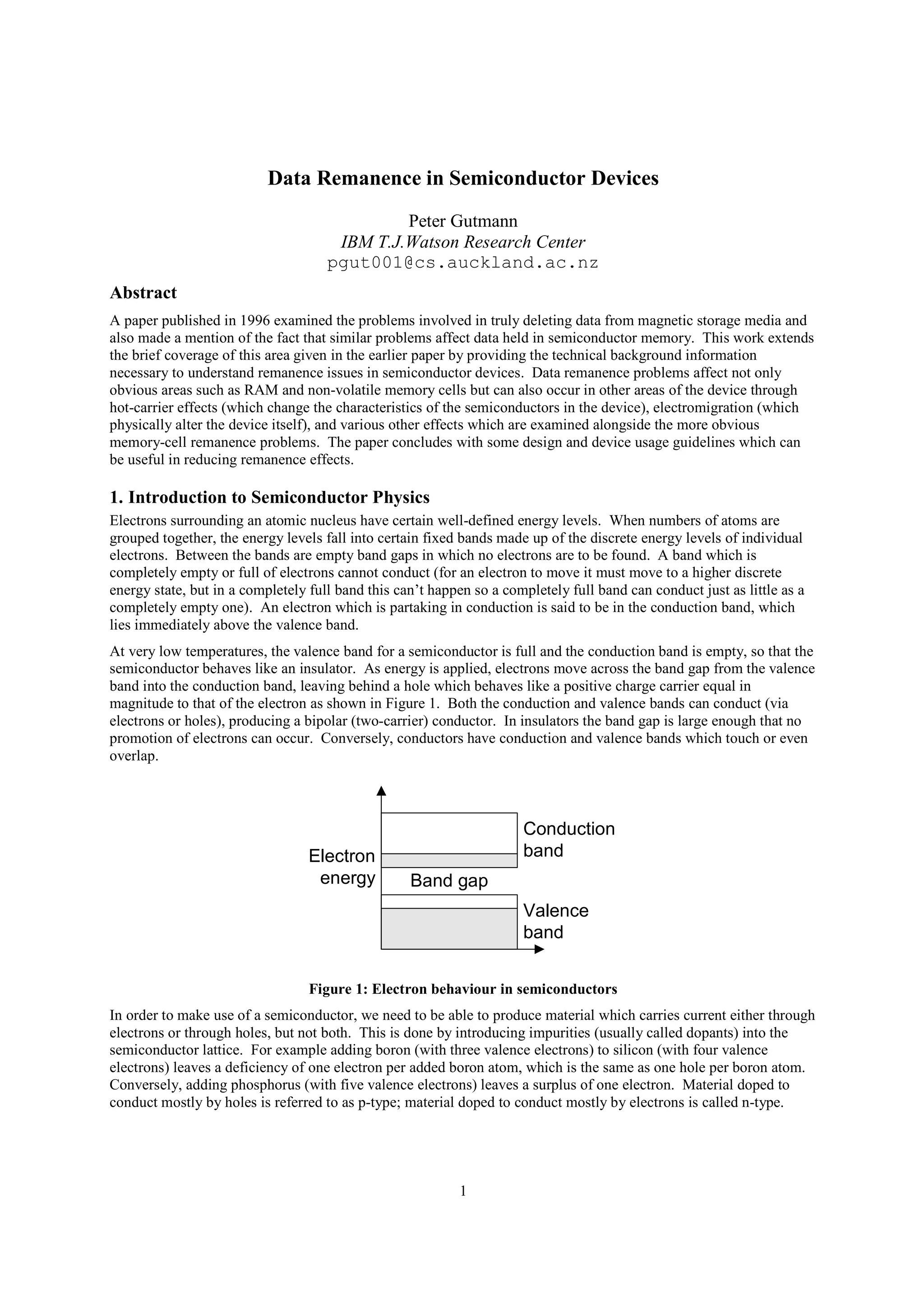 Data Remanence in Semiconductor Devices

Peter Gutmann
IBM T.J.Watson Research Center
pgut001@cs.auckland.ac.nz

Abstract

A paper published in 1996 examined the problems involved in truly deleting data from magnetic storage media and also made a mention of the fact that similar problems affect data held in semiconductor memory. This work extends the brief coverage of this area given in the earlier paper by providing the technical background information necessary to understand remanence issues in semiconductor devices. Data remanence problems affect not only obvious areas such as RAM and non-volatile memory cells but can also occur in other areas of the device through hot-carrier effects (which change the characteristics of the semiconductors in the device), electromigration (which physically alter the device itself), and various other effects which are examined alongside the more obvious memory-cell remanence problems. The paper concludes with some design and device usage guidelines which can be useful in reducing remanence effects.

1. Introduction to Semiconductor Physics

Electrons surrounding an atomic nucleus have certain well-defined energy levels. When numbers of atoms are grouped together, the energy levels fall into certain fixed bands made up of the discrete energy levels of individual electrons. Between the bands are empty band gaps in which no electrons are to be found. A band which is completely empty or full of electrons cannot conduct (for an electron to move it must move to a higher discrete energy state, but in a completely full band this can't happen so a completely full band can conduct just as little as a completely empty one). An electron which is partaking in conduction is said to be in the conduction band, which lies immediately above the valence band.

At very low temperatures, the valence band for a semiconductor is full and the conduction band is empty, so that the semiconductor behaves like an insulator. As energy is applied, electrons move across the band gap from the valence band into the conduction band, leaving behind a hole which behaves like a positive charge carrier equal in magnitude to that of the electron as shown in Figure 1. Both the conduction and valence bands can conduct (via electrons or holes), producing a bipolar (two-carrier) conductor. In insulators the band gap is large enough that no promotion of electrons can occur. Conversely, conductors have conduction and valence bands which touch or even overlap.

Electron energy
Conduction band
Band gap
Valence band

Figure 1: Electron behaviour in semiconductors

In order to make use of a semiconductor, we need to be able to produce material which carries current either through electrons or through holes, but not both. This is done by introducing impurities (usually called dopants) into the semiconductor lattice. For example adding boron (with three valence electrons) to silicon (with four valence electrons) leaves a deficiency of one electron per added boron atom, which is the same as one hole per boron atom. Conversely, adding phosphorus (with five valence electrons) leaves a surplus of one electron. Material doped to conduct mostly by holes is referred to as p-type; material doped to conduct mostly by electrons is called n-type.

1